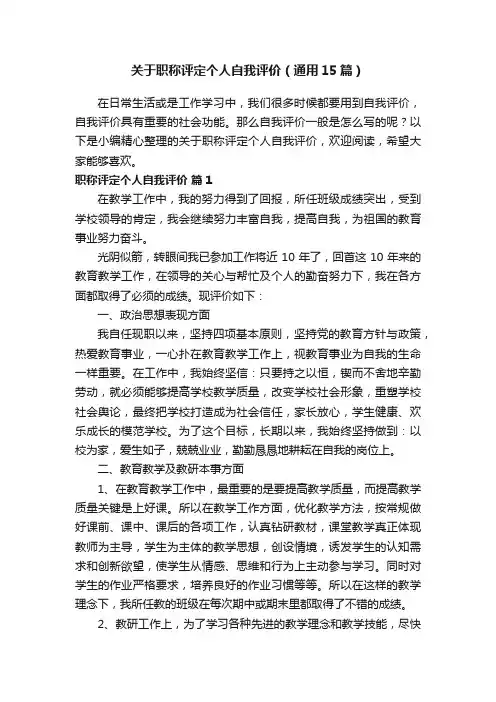 关于职称评定个人自我评价（通用15篇）

在日常生活或是工作学习中，我们很多时候都要用到自我评价，自我评价具有重要的社会功能。那么自我评价一般是怎么写的呢？以下是小编精心整理的关于职称评定个人自我评价，欢迎阅读，希望大家能够喜欢。

职称评定个人自我评价 篇1

在教学工作中，我的努力得到了回报，所任班级成绩突出，受到学校领导的肯定，我会继续努力丰富自我，提高自我，为祖国的教育事业努力奋斗。

光阴似箭，转眼间我已参加工作将近10年了，回首这10年来的教育教学工作，在领导的关心与帮忙及个人的勤奋努力下，我在各方面都取得了必须的成绩。现评价如下：

一、政治思想表现方面

我自任现职以来，坚持四项基本原则，坚持党的教育方针与政策，热爱教育事业，一心扑在教育教学工作上，视教育事业为自我的生命一样重要。在工作中，我始终坚信：只要持之以恒，锲而不舍地辛勤劳动，就必须能够提高学校教学质量，改变学校社会形象，重塑学校社会舆论，最终把学校打造成为社会信任，家长放心，学生健康、欢乐成长的模范学校。为了这个目标，长期以来，我始终坚持做到：以校为家，爱生如子，兢兢业业，勤勤恳恳地耕耘在自我的岗位上。

二、教育教学及教研本事方面

1、在教育教学工作中，最重要的是要提高教学质量，而提高教学质量关键是上好课。所以在教学工作方面，优化教学方法，按常规做好课前、课中、课后的各项工作，认真钻研教材，课堂教学真正体现教师为主导，学生为主体的教学思想，创设情境，诱发学生的认知需求和创新欲望，使学生从情感、思维和行为上主动参与学习。同时对学生的作业严格要求，培养良好的作业习惯等等。所以在这样的教学理念下，我所任教的班级在每次期中或期末里都取得了不错的成绩。

2、教研工作上，为了学习各种先进的教学理念和教学技能，尽快